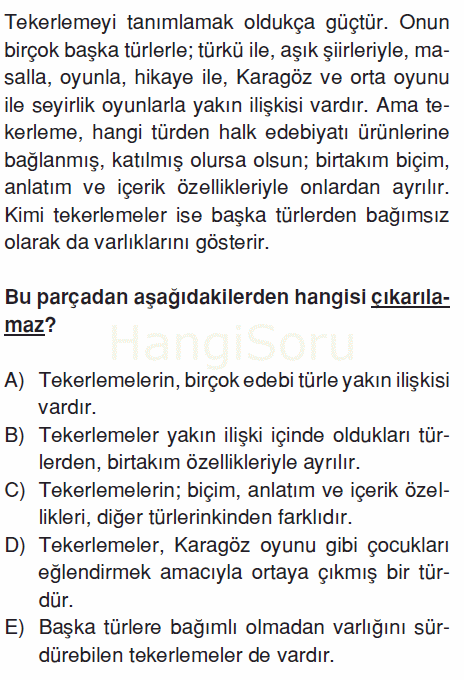 Tekerlemeyi tanımlamak oldukça güçtür. Onun birçok başka türlerle; türkü ile, aşık şiirleriyle, masalla, oyunla, hikaye ile, Karagöz ve orta oyunu ile seyirlik oyunlarla yakın ilişkisi vardır. Ama tekerleme, hangi türden halk edebiyatı ürünlerine bağlanmış, katılmış olursa olsun; birtakım biçim, anlatım ve içerik özellikleriyle onlardan ayrılır. Kimi tekerlemeler ise başka türlerden bağımsız olarak da varlıklarını gösterir.

Bu parçadan aşağıdakilerden hangisi çıkarılamaz?

HangiSoru

A) Tekerlemelerin, birçok edebi türle yakın ilişkisi vardır.
B) Tekerlemeler yakın ilişki içinde oldukları türlerden, birtakım özellikleriyle ayrılır.
C) Tekerlemelerin; biçim, anlatım ve içerik özellikleri, diğer türlerinkinden farklıdır.
D) Tekerlemeler, Karagöz oyunu gibi çocukları eğlendirmek amacıyla ortaya çıkmış bir türdür.
E) Başka türlere bağımlı olmadan varlığını sürdürebilen tekerlemeler de vardır.